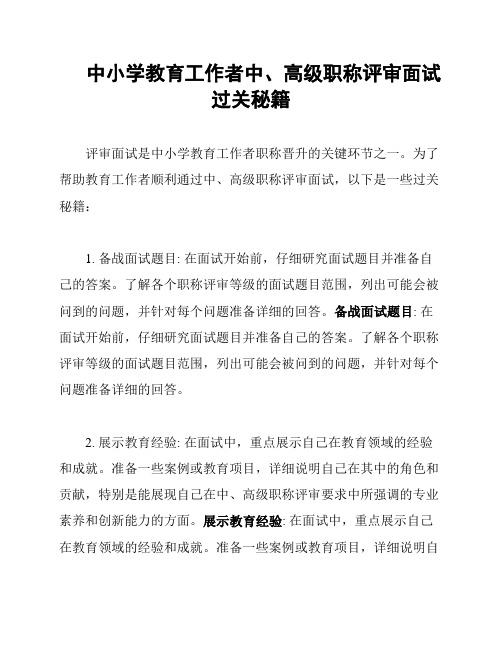 中小学教育工作者中、高级职称评审面试过关秘籍

评审面试是中小学教育工作者职称晋升的关键环节之一。为了帮助教育工作者顺利通过中、高级职称评审面试，以下是一些过关秘籍：

1. 备战面试题目: 在面试开始前，仔细研究面试题目并准备自己的答案。了解各个职称评审等级的面试题目范围，列出可能会被问到的问题，并针对每个问题准备详细的回答。备战面试题目: 在面试开始前，仔细研究面试题目并准备自己的答案。了解各个职称评审等级的面试题目范围，列出可能会被问到的问题，并针对每个问题准备详细的回答。

2. 展示教育经验: 在面试中，重点展示自己在教育领域的经验和成就。准备一些案例或教育项目，详细说明自己在其中的角色和贡献，特别是能展现自己在中、高级职称评审要求中所强调的专业素养和创新能力的方面。展示教育经验: 在面试中，重点展示自己在教育领域的经验和成就。准备一些案例或教育项目，详细说明自